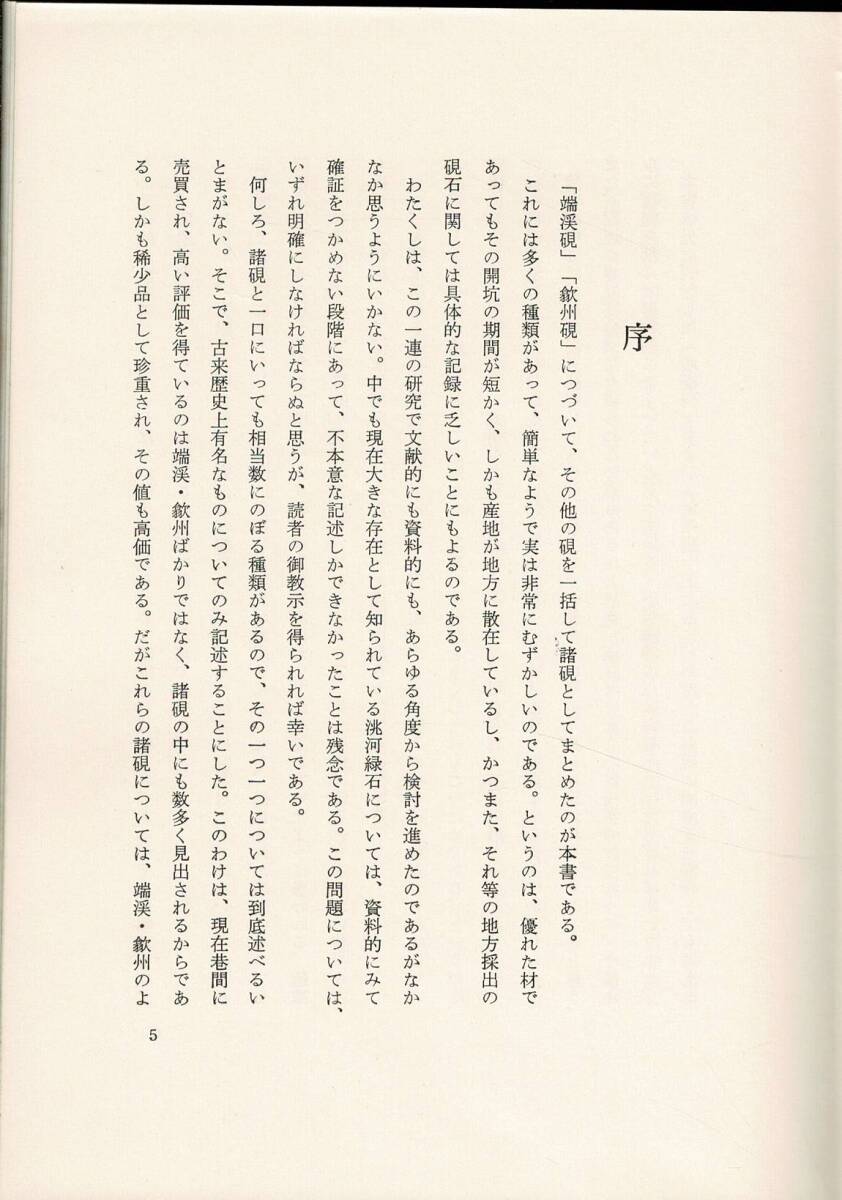 序

「端渓硯」「歙州硯」につづいて、その他の硯を一括して諸硯としてまとめたのが本書である。

これには多くの種類があって、簡単なようで実は非常にむずかしいのである。というのは、優れた材であってもその開坑の期間が短かく、しかも産地が地方に散在しているし、かつまた、それ等の地方採出の硯石に関しては具体的な記録に乏しいことにもよるのである。

わたくしは、この一連の研究で文献的にも資料的にも、あらゆる角度から検討を進めたのであるがなかなか思うようにいかない。中でも現在大きな存在として知られている洮河緑石については、資料的にみて確証をつかめない段階にあって、不本意な記述しかできなかったことは残念である。この問題については、いずれ明確にしなければならぬと思うが、読者の御教示を得られれば幸いである。

何しろ、諸硯と一口にいっても相当数にのぼる種類があるので、その一つ一つについては到底述べるいとまがない。そこで、古来歴史上有名なものについてのみ記述することにした。このわけは、現在巷間に売買され、高い評価を得ているのは端渓・歙州ばかりではなく、諸硯の中にも数多く見出されるからである。しかも稀少品として珍重され、その値も高価である。だがこれらの諸硯については、端渓・歙州のよ

5